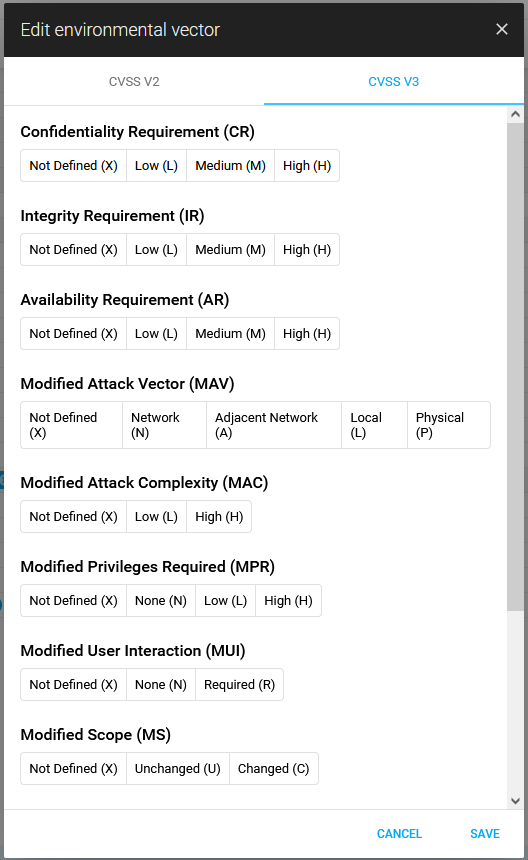 Edit environmental vector

CVSS V2 CVSS V3

Confidentiality Requirement (CR)

Not Defined (X) Low (L) Medium (M) High (H)

Integrity Requirement (IR)

Not Defined (X) Low (L) Medium (M) High (H)

Availability Requirement (AR)

Not Defined (X) Low (L) Medium (M) High (H)

Modified Attack Vector (MAV)

Not Defined (X) Network (N) Adjacent Network (A) Local (L) Physical (P)

Modified Attack Complexity (MAC)

Not Defined (X) Low (L) High (H)

Modified Privileges Required (MPR)

Not Defined (X) None (N) Low (L) High (H)

Modified User Interaction (MUI)

Not Defined (X) None (N) Required (R)

Modified Scope (MS)

Not Defined (X) Unchanged (U) Changed (C)

CANCEL SAVE